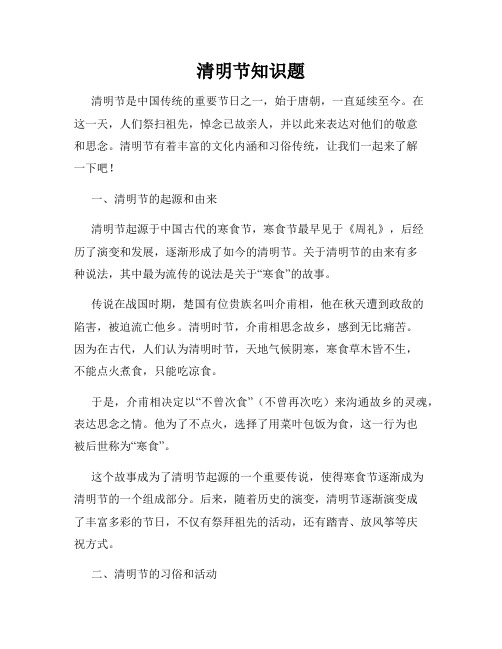 清明节知识题

清明节是中国传统的重要节日之一，始于唐朝，一直延续至今。在这一天，人们祭扫祖先，悼念已故亲人，并以此来表达对他们的敬意和思念。清明节有着丰富的文化内涵和习俗传统，让我们一起来了解一下吧！

一、清明节的起源和由来

清明节起源于中国古代的寒食节，寒食节最早见于《周礼》，后经历了演变和发展，逐渐形成了如今的清明节。关于清明节的由来有多种说法，其中最为流传的说法是关于“寒食”的故事。

传说在战国时期，楚国有位贵族名叫介甫相，他在秋天遭到政敌的陷害，被迫流亡他乡。清明时节，介甫相思念故乡，感到无比痛苦。因为在古代，人们认为清明时节，天地气候阴寒，寒食草木皆不生，不能点火煮食，只能吃凉食。

于是，介甫相决定以“不曾次食”（不曾再次吃）来沟通故乡的灵魂，表达思念之情。他为了不点火，选择了用菜叶包饭为食，这一行为也被后世称为“寒食”。

这个故事成为了清明节起源的一个重要传说，使得寒食节逐渐成为清明节的一个组成部分。后来，随着历史的演变，清明节逐渐演变成了丰富多彩的节日，不仅有祭拜祖先的活动，还有踏青、放风筝等庆祝方式。

二、清明节的习俗和活动